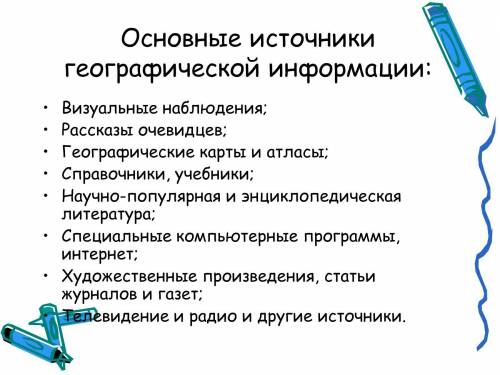 Основные источники географической информации:

• Визуальные наблюдения;
• Рассказы очевидцев;
• Географические карты и атласы;
• Справочники, учебники;
• Научно-популярная и энциклопедическая литература;
• Специальные компьютерные программы, интернет;
• Художественные произведения, статьи журналов и газет;
• Телевидение и радио и другие источники.